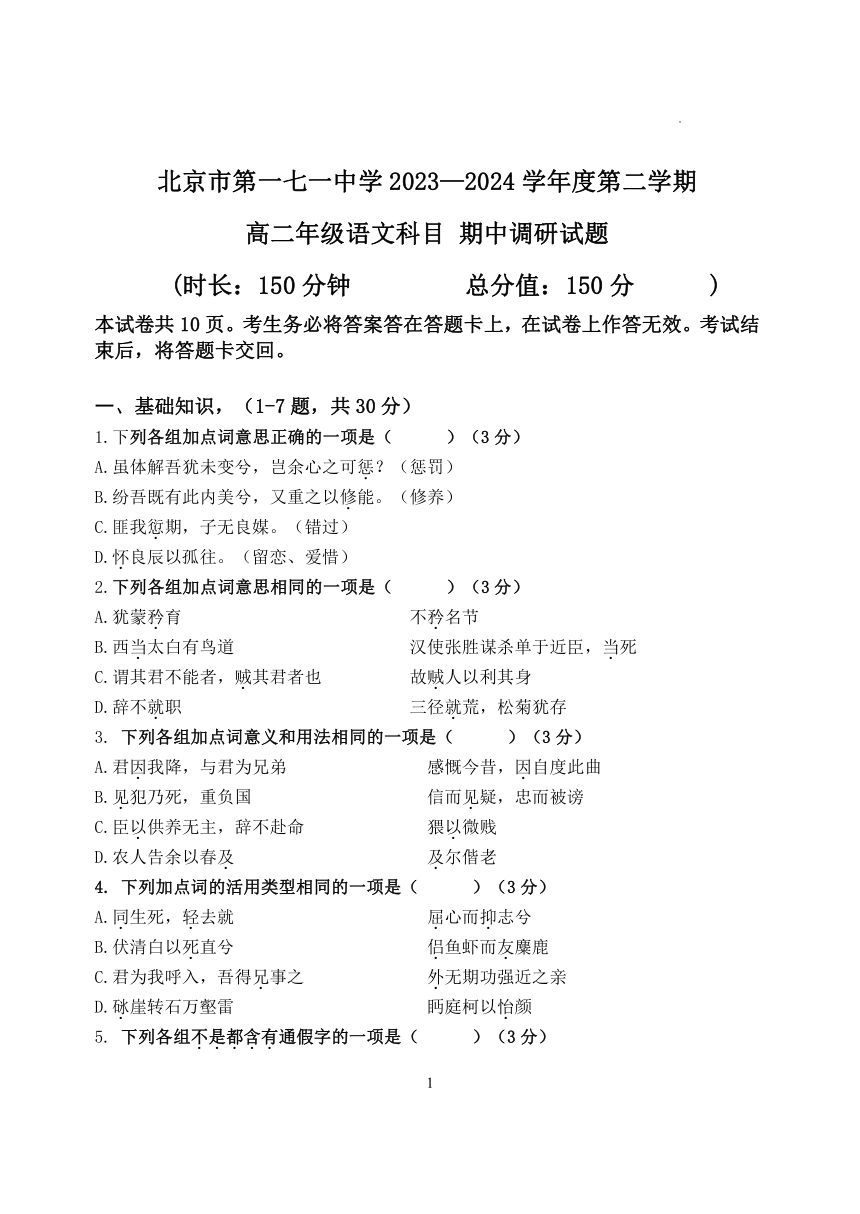 北京市第一七一中学 2023—2024 学年度第二学期

高二年级语文科目 期中调研试题

（时长：150 分钟　　总分值：150 分　　）

本试卷共 10 页。考生务必将答案答在答题卡上，在试卷上作答无效。考试结束后，将答题卡交回。

一、基础知识，（1-7 题，共 30 分）

1.下列各组加点词意思正确的一项是（　　）（3 分）

A.虽体解吾犹未变兮，岂余心之可惩？（惩罚）

B.纷吾既有此内美兮，又重之以修能。（修养）

C.匪我愆期，子无良媒。（错过）

D.怀良辰以孤往。（留恋、爱惜）

2.下列各组加点词意思相同的一项是（　　）（3 分）

A.犹蒙矜育　　不矜名节

B.西当太白有鸟道　　汉使张胜谋杀单于近臣，当死

C.谓其君不能者，贼其君者也　　故贼人以利其身

D.辞不就职　　三径就荒，松菊犹存

3. 下列各组加点词意义和用法相同的一项是（　　）（3 分）

A.君因我降，与君为兄弟　　感慨今昔，因自度此曲

B.见犯乃死，重负国　　信而见疑，忠而被谤

C.臣以供养无主，辞不赴命　　猥以微贱

D.农人告余以春及　　及尔偕老

4. 下列加点词的活用类型相同的一项是（　　）（3 分）

A.同生死，轻去就　　屈心而抑志兮

B.伏清白以死直兮　　侣鱼虾而友麋鹿

C.君为我呼入，吾得兄事之　　外无期功强近之亲

D.砯崖转石万壑雷　　眄庭柯以怡颜

5. 下列各组不是都含有通假字的一项是（　　）（3 分）

1